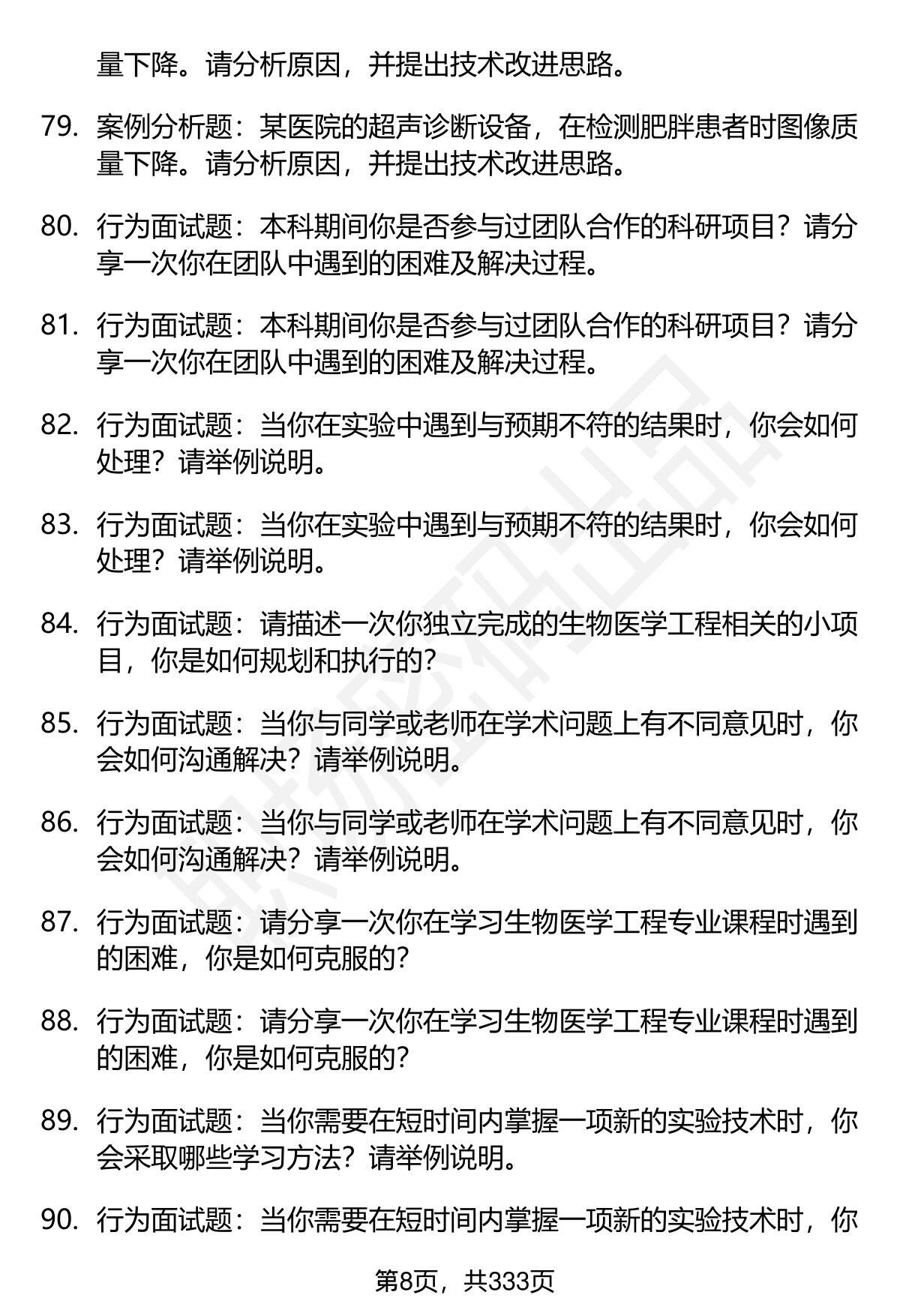 量下降。请分析原因，并提出技术改进思路。

79. 案例分析题：某医院的超声诊断设备，在检测肥胖患者时图像质量下降。请分析原因，并提出技术改进思路。

80. 行为面试题：本科期间你是否参与过团队合作的科研项目？请分享一次你在团队中遇到的困难及解决过程。

81. 行为面试题：本科期间你是否参与过团队合作的科研项目？请分享一次你在团队中遇到的困难及解决过程。

82. 行为面试题：当你在实验中遇到与预期不符的结果时，你会如何处理？请举例说明。

83. 行为面试题：当你在实验中遇到与预期不符的结果时，你会如何处理？请举例说明。

84. 行为面试题：请描述一次你独立完成的生物医学工程相关的小项目，你是如何规划和执行的？

85. 行为面试题：当你与同学或老师在学术问题上有不同意见时，你会如何沟通解决？请举例说明。

86. 行为面试题：当你与同学或老师在学术问题上有不同意见时，你会如何沟通解决？请举例说明。

87. 行为面试题：请分享一次你在学习生物医学工程专业课程时遇到的困难，你是如何克服的？

88. 行为面试题：请分享一次你在学习生物医学工程专业课程时遇到的困难，你是如何克服的？

89. 行为面试题：当你需要在短时间内掌握一项新的实验技术时，你会采取哪些学习方法？请举例说明。

90. 行为面试题：当你需要在短时间内掌握一项新的实验技术时，你

第8页，共333页